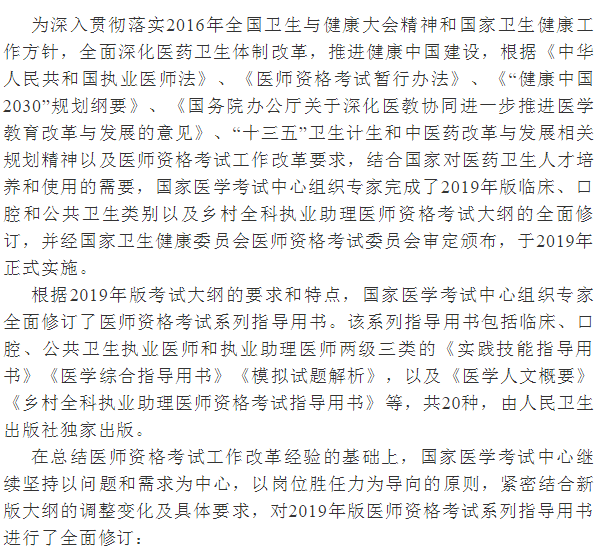 为深入贯彻落实2016年全国卫生与健康大会精神和国家卫生健康工作方针，全面深化医药卫生体制改革，推进健康中国建设，根据《中华人民共和国执业医师法》、《医师资格考试暂行办法》、《“健康中国2030”规划纲要》、《国务院办公厅关于深化医教协同进一步推进医学教育改革与发展的意见》、“十三五”卫生计生和中医药改革与发展相关规划精神以及医师资格考试工作改革要求，结合国家对医药卫生人才培养和使用的需要，国家医学考试中心组织专家完成了2019年版临床、口腔和公共卫生类别以及乡村全科执业助理医师资格考试大纲的全面修订，并经国家卫生健康委员会医师资格考试委员会审定颁布，于2019年正式实施。

根据2019年版考试大纲的要求和特点，国家医学考试中心组织专家全面修订了医师资格考试系列指导用书。该系列指导用书包括临床、口腔、公共卫生执业医师和执业助理医师两级三类的《实践技能指导用书》《医学综合指导用书》《模拟试题解析》，以及《医学人文概要》《乡村全科执业助理医师资格考试指导用书》等，共20种，由人民卫生出版社独家出版。

在总结医师资格考试工作改革经验的基础上，国家医学考试中心继续坚持以问题和需求为中心，以岗位胜任力为导向的原则，紧密结合新版大纲的调整变化及具体要求，对2019年版医师资格考试系列指导用书进行了全面修订：